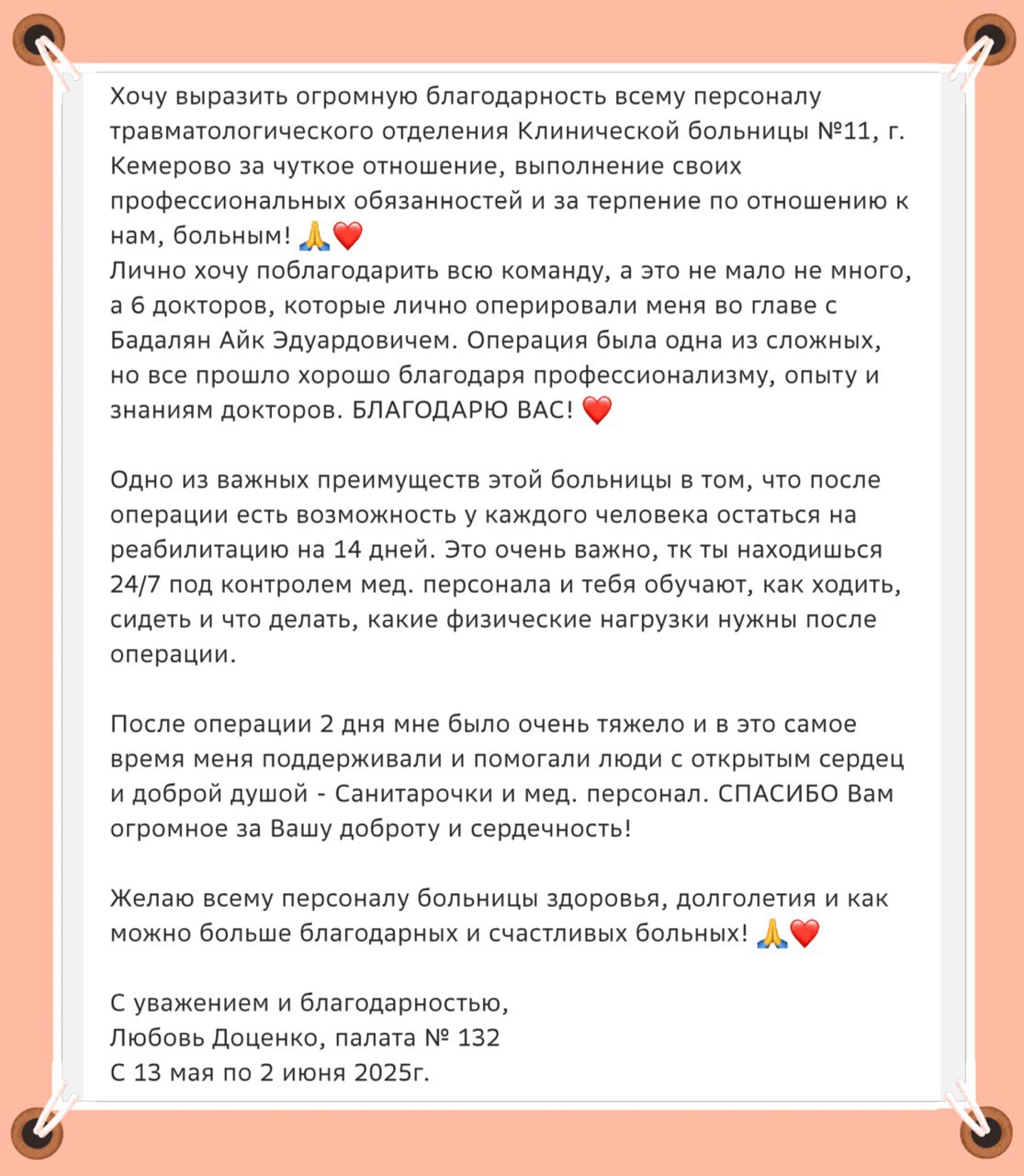 Хочу выразить огромную благодарность всему персоналу травматологического отделения Клинической больницы №11, г. Кемерово за чуткое отношение, выполнение своих профессиональных обязанностей и за терпение по отношению к нам, больным! 🙏❤️
Лично хочу поблагодарить всю команду, а это не мало не много, а 6 докторов, которые лично оперировали меня во главе с Бадалян Айк Эдуардовичем. Операция была одна из сложных, но все прошло хорошо благодаря профессионализму, опыту и знаниям докторов. БЛАГОДАРЮ ВАС! ❤️

Одно из важных преимуществ этой больницы в том, что после операции есть возможность у каждого человека остаться на реабилитацию на 14 дней. Это очень важно, тк ты находишься 24/7 под контролем мед. персонала и тебя обучают, как ходить, сидеть и что делать, какие физические нагрузки нужны после операции.

После операции 2 дня мне было очень тяжело и в это самое время меня поддерживали и помогали люди с открытым сердец и доброй душой - Санитарочки и мед. персонал. СПАСИБО Вам огромное за Вашу доброту и сердечность!

Желаю всему персоналу больницы здоровья, долголетия и как можно больше благодарных и счастливых больных! 🙏❤️

С уважением и благодарностью,
Любовь Доценко, палата № 132
С 13 мая по 2 июня 2025г.